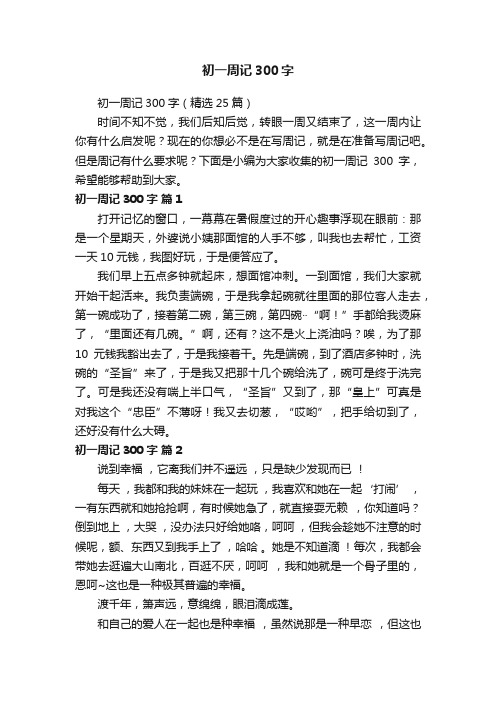 初一周记300字

初一周记300字（精选25篇）

时间不知不觉，我们后知后觉，转眼一周又结束了，这一周内让你有什么启发呢？现在的你想必不是在写周记，就是在准备写周记吧。但是周记有什么要求呢？下面是小编为大家收集的初一周记 300 字，希望能够帮助到大家。

初一周记300字 篇1

打开记忆的窗口，一幕幕在暑假度过的开心趣事浮现在眼前：那是一个星期天，外婆说小姨那面馆的人手不够，叫我也去帮忙，工资一天10元钱，我图好玩，于是便答应了。

我们早上五点多钟就起床，想面馆冲刺。一到面馆，我们大家就开始干起活来。我负责端碗，于是我拿起碗就往里面的那位客人走去，第一碗成功了，接着第二碗，第三碗，第四碗··“啊！”手都给我烫麻了，“里面还有几碗。”啊，还有？这不是火上浇油吗？唉，为了那10 元钱我豁出去了，于是我接着干。先是端碗，到了酒店多钟时，洗碗的“圣旨”来了，于是我又把那十几个碗给洗了，碗可是终于洗完了。可是我还没有喘上半口气，“圣旨”又到了，那“皇上”可真是对我这个“忠臣”不薄呀！我又去切葱，“哎哟”，把手给切到了，还好没有什么大碍。

初一周记300字 篇2

说到幸福，它离我们并不遥远，只是缺少发现而已！

每天，我都和我的妹妹在一起玩，我喜欢和她在一起‘打闹’，一有东西就和她抢抢啊，有时候她急了，就直接耍无赖，你知道吗？倒到地上，大哭，没办法只好给她咯，呵呵，但我会趁她不注意的时候呢，额、东西又到我手上了，哈哈。她是不知道滴！每次，我都会带她去逛遍大山南北，百逛不厌，呵呵，我和她就是一个骨子里的，恩呵~这也是一种极其普遍的幸福。

渡千年，箫声远，意绵绵，眼泪滴成莲。

和自己的爱人在一起也是种幸福，虽然说那是一种早恋，但这也